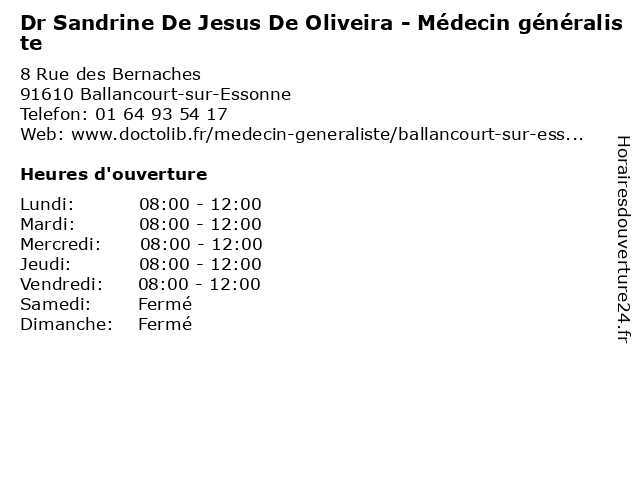 Dr Sandrine De Jesus De Oliveira - Médecin généraliste

8 Rue des Bernaches
91610 Ballancourt-sur-Essonne
Telefon: 01 64 93 54 17
Web: www.doctolib.fr/medecin-generaliste/ballancourt-sur-ess...

Heures d'ouverture

Lundi: 08:00 - 12:00
Mardi: 08:00 - 12:00
Mercredi: 08:00 - 12:00
Jeudi: 08:00 - 12:00
Vendredi: 08:00 - 12:00
Samedi: Fermé
Dimanche: Fermé

Horairesdouverture24.fr